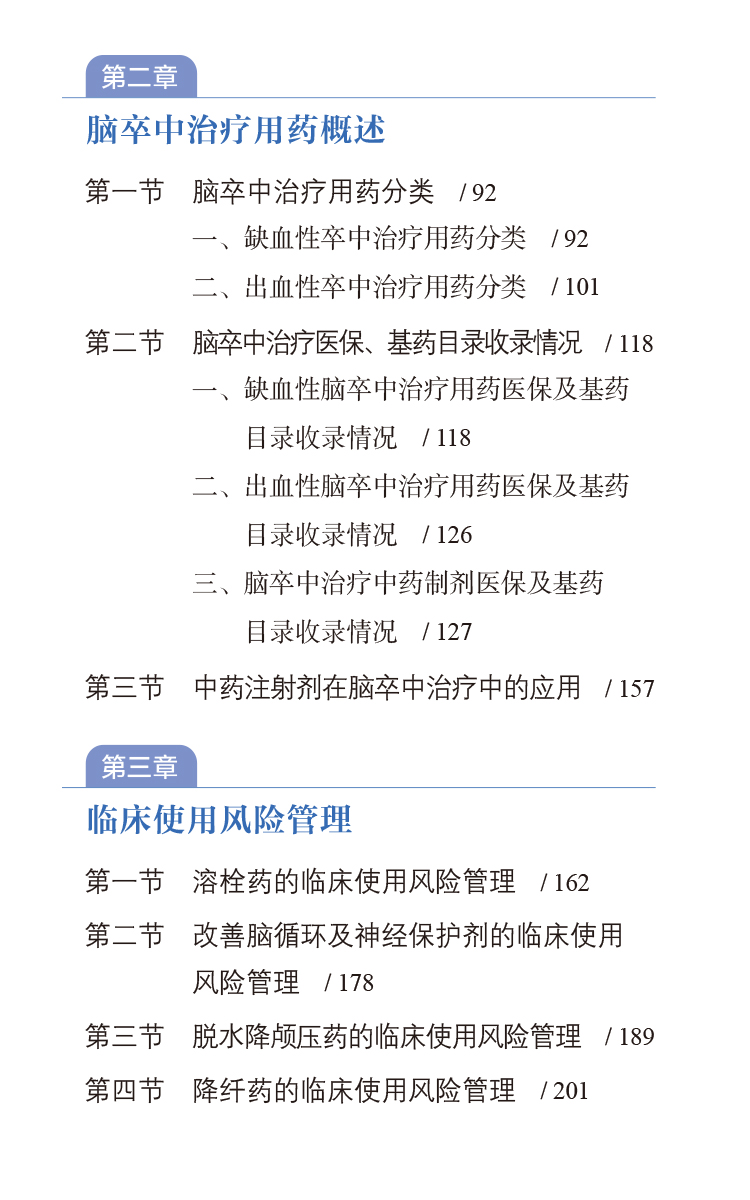 第二章

脑卒中治疗用药概述

第一节　脑卒中治疗用药分类　/ 92

一、缺血性卒中治疗用药分类　/ 92

二、出血性卒中治疗用药分类　/ 101

第二节　脑卒中治疗医保、基药目录收录情况　/ 118

一、缺血性脑卒中治疗用药医保及基药目录收录情况　/ 118

二、出血性脑卒中治疗用药医保及基药目录收录情况　/ 126

三、脑卒中治疗中药制剂医保及基药目录收录情况　/ 127

第三节　中药注射剂在脑卒中治疗中的应用　/ 157

第三章

临床使用风险管理

第一节　溶栓药的临床使用风险管理　/ 162

第二节　改善脑循环及神经保护剂的临床使用风险管理　/ 178

第三节　脱水降颅压药的临床使用风险管理　/ 189

第四节　降纤药的临床使用风险管理　/ 201